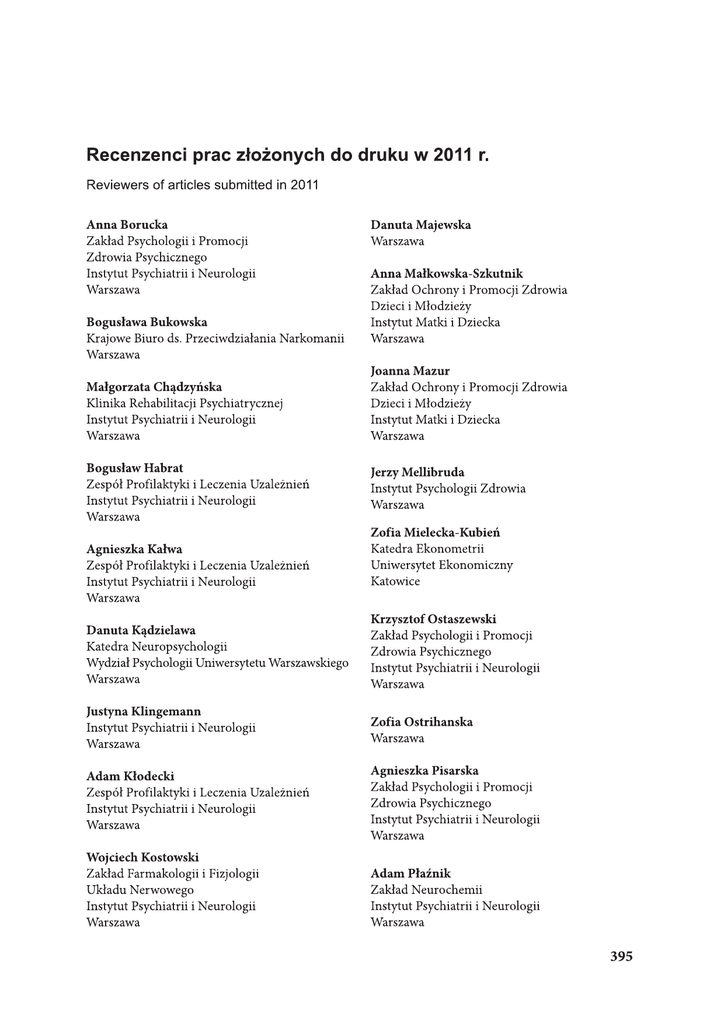 Recenzenci prac złożonych do druku w 2011 r.

Reviewers of articles submitted in 2011

Anna Borucka
Zakład Psychologii i Promocji Zdrowia Psychicznego
Instytut Psychiatrii i Neurologii
Warszawa

Bogusława Bukowska
Krajowe Biuro ds. Przeciwdziałania Narkomanii
Warszawa

Małgorzata Chądzyńska
Klinika Rehabilitacji Psychiatrycznej
Instytut Psychiatrii i Neurologii
Warszawa

Bogusław Habrat
Zespół Profilaktyki i Leczenia Uzależnień
Instytut Psychiatrii i Neurologii
Warszawa

Agnieszka Kałwa
Zespół Profilaktyki i Leczenia Uzależnień
Instytut Psychiatrii i Neurologii
Warszawa

Danuta Kądzielawa
Katedra Neuropsychologii
Wydział Psychologii Uniwersytetu Warszawskiego
Warszawa

Justyna Klingemann
Instytut Psychiatrii i Neurologii
Warszawa

Adam Kłodecki
Zespół Profilaktyki i Leczenia Uzależnień
Instytut Psychiatrii i Neurologii
Warszawa

Wojciech Kostowski
Zakład Farmakologii i Fizjologii Układu Nerwowego
Instytut Psychiatrii i Neurologii
Warszawa

Danuta Majewska
Warszawa

Anna Małkowska-Szkutnik
Zakład Ochrony i Promocji Zdrowia Dzieci i Młodzieży
Instytut Matki i Dziecka
Warszawa

Joanna Mazur
Zakład Ochrony i Promocji Zdrowia Dzieci i Młodzieży
Instytut Matki i Dziecka
Warszawa

Jerzy Mellibruda
Instytut Psychologii Zdrowia
Warszawa

Zofia Mielecka-Kubień
Katedra Ekonometrii
Uniwersytet Ekonomiczny
Katowice

Krzysztof Ostaszewski
Zakład Psychologii i Promocji Zdrowia Psychicznego
Instytut Psychiatrii i Neurologii
Warszawa

Zofia Ostrihanska
Warszawa

Agnieszka Pisarska
Zakład Psychologii i Promocji Zdrowia Psychicznego
Instytut Psychiatrii i Neurologii
Warszawa

Adam Płaźnik
Zakład Neurochemii
Instytut Psychiatrii i Neurologii
Warszawa

395